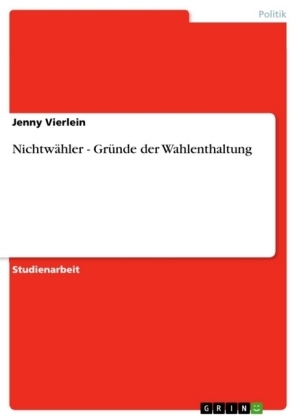 Politik

Jenny Vierlein

Nichtwähler - Gründe der Wahlenthaltung

Studienarbeit

GRIN